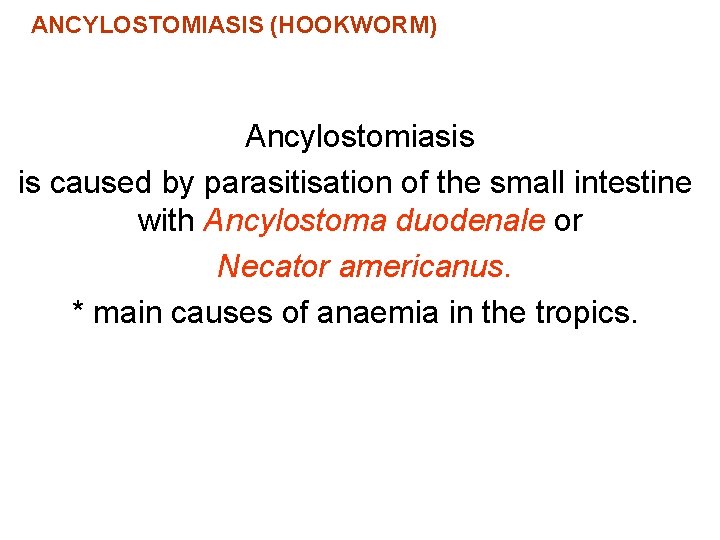 ANCYLOSTOMIASIS (HOOKWORM)

Ancylostomiasis

is caused by parasitisation of the small intestine with Ancylostoma duodenale or

Necator americanus.

* main causes of anaemia in the tropics.